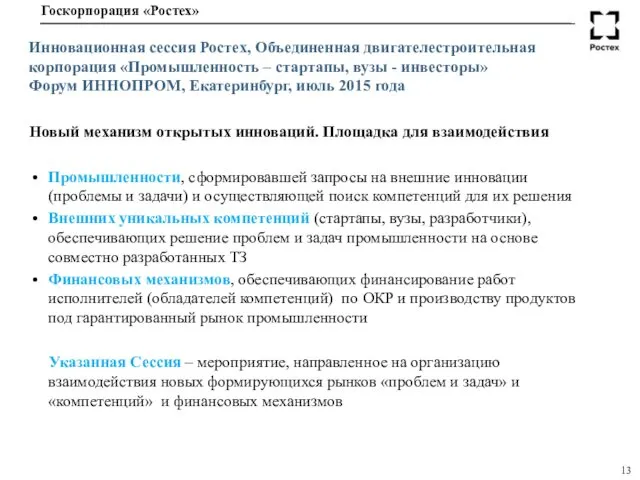 Госкорпорация «Ростех»

Ростех

Инновационная сессия Ростех, Объединенная двигателестроительная корпорация «Промышленность – стартапы, вузы - инвесторы»
Форум ИННОПРОМ, Екатеринбург, июль 2015 года

Новый механизм открытых инноваций. Площадка для взаимодействия

• Промышленности, сформировавшей запросы на внешние инновации (проблемы и задачи) и осуществляющей поиск компетенций для их решения
• Внешних уникальных компетенций (стартапы, вузы, разработчики), обеспечивающих решение проблем и задач промышленности на основе совместно разработанных ТЗ
• Финансовых механизмов, обеспечивающих финансирование работ исполнителей (обладателей компетенций) по ОКР и производству продуктов под гарантированный рынок промышленности

Указанная Сессия – мероприятие, направленное на организацию взаимодействия новых формирующихся рынков «проблем и задач» и «компетенций» и финансовых механизмов

13